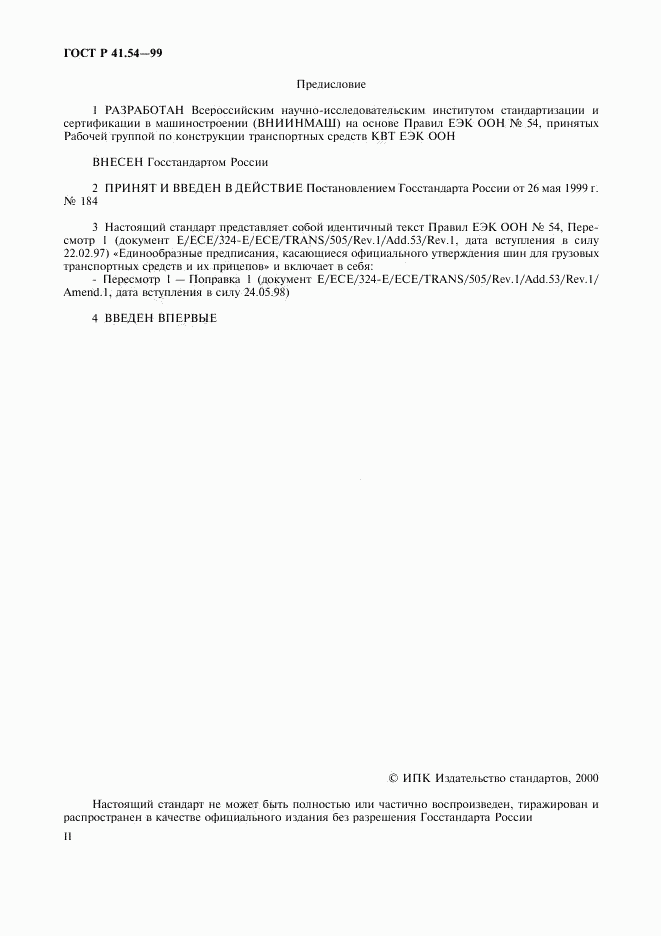 ГОСТ Р 41.54—99

Предисловие

1 РАЗРАБОТАН Всероссийским научно-исследовательским институтом стандартизации и сертификации в машиностроении (ВНИИНМАШ) на основе Правил ЕЭК ООН № 54, принятых Рабочей группой по конструкции транспортных средств КВТ ЕЭК ООН

ВНЕСЕН Госстандартом России

2 ПРИНЯТ И ВВЕДЕН В ДЕЙСТВИЕ Постановлением Госстандарта России от 26 мая 1999 г. № 184

3 Настоящий стандарт представляет собой идентичный текст Правил ЕЭК ООН № 54, Пересмотр 1 (документ E/ECE/324-E/ECE/TRANS/505/Rev.1/Add.53/Rev.1, дата вступления в силу 22.02.97) «Единообразные предписания, касающиеся официального утверждения шин для грузовых транспортных средств и их прицепов» и включает в себя:
- Пересмотр 1 — Поправка 1 (документ E/ECE/324-E/ECE/TRANS/505/Rev.1/Add.53/Rev.1/Amend.1, дата вступления в силу 24.05.98)

4 ВВЕДЕН ВПЕРВЫЕ

© ИПК Издательство стандартов, 2000

Настоящий стандарт не может быть полностью или частично воспроизведен, тиражирован и распространен в качестве официального издания без разрешения Госстандарта России

II